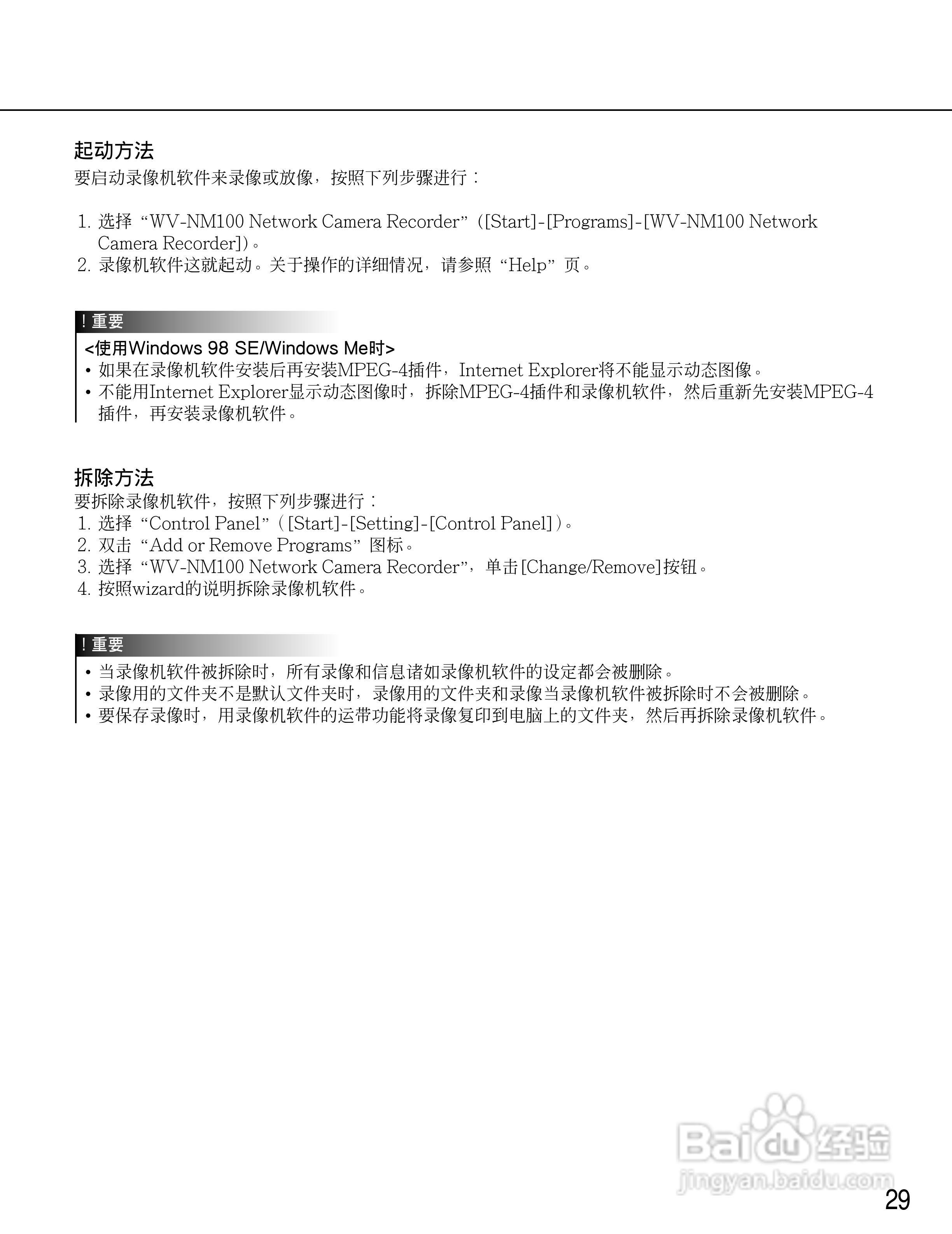 起动方法
要启动录像机软件来录像或放像，按照下列步骤进行：

1. 选择“WV-NM100 Network Camera Recorder”（[Start]-[Programs]-[WV-NM100 Network Camera Recorder]）。
2. 录像机软件这就起动。关于操作的详细情况，请参照“Help”页。

！重要
<使用Windows 98 SE/Windows Me时>
• 如果在录像机软件安装后再安装MPEG-4插件，Internet Explorer将不能显示动态图像。
• 不能用Internet Explorer显示动态图像时，拆除MPEG-4插件和录像机软件，然后重新先安装MPEG-4插件，再安装录像机软件。

拆除方法
要拆除录像机软件，按照下列步骤进行：
1. 选择“Control Panel”（[Start]-[Setting]-[Control Panel]）。
2. 双击“Add or Remove Programs”图标。
3. 选择“WV-NM100 Network Camera Recorder”，单击[Change/Remove]按钮。
4. 按照wizard的说明拆除录像机软件。

！重要
• 当录像机软件被拆除时，所有录像和信息诸如录像机软件的设定都会被删除。
• 录像用的文件夹不是默认文件夹时，录像用的文件夹和录像当录像机软件被拆除时不会被删除。
• 要保存录像时，用录像机软件的运带功能将录像复印到电脑上的文件夹，然后再拆除录像机软件。

Baidu经验
jingyan.baidu.com

29